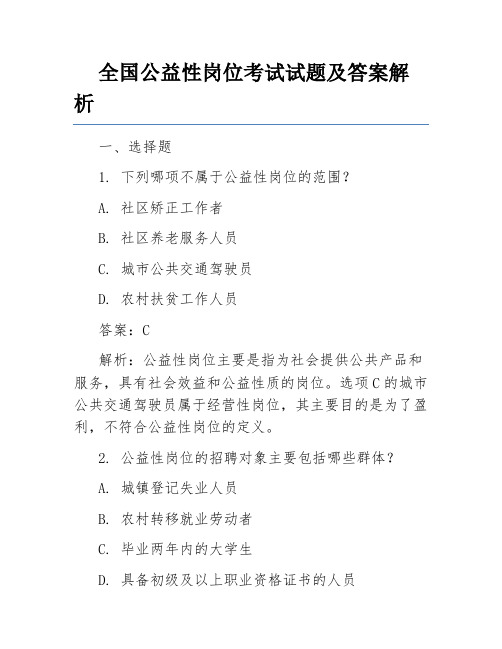 全国公益性岗位考试试题及答案解析

一、选择题

1. 下列哪项不属于公益性岗位的范围？

A. 社区矫正工作者

B. 社区养老服务人员

C. 城市公共交通驾驶员

D. 农村扶贫工作人员

答案：C

解析：公益性岗位主要是指为社会提供公共产品和服务，具有社会效益和公益性质的岗位。选项C的城市公共交通驾驶员属于经营性岗位，其主要目的是为了盈利，不符合公益性岗位的定义。

2. 公益性岗位的招聘对象主要包括哪些群体？

A. 城镇登记失业人员

B. 农村转移就业劳动者

C. 毕业两年内的大学生

D. 具备初级及以上职业资格证书的人员